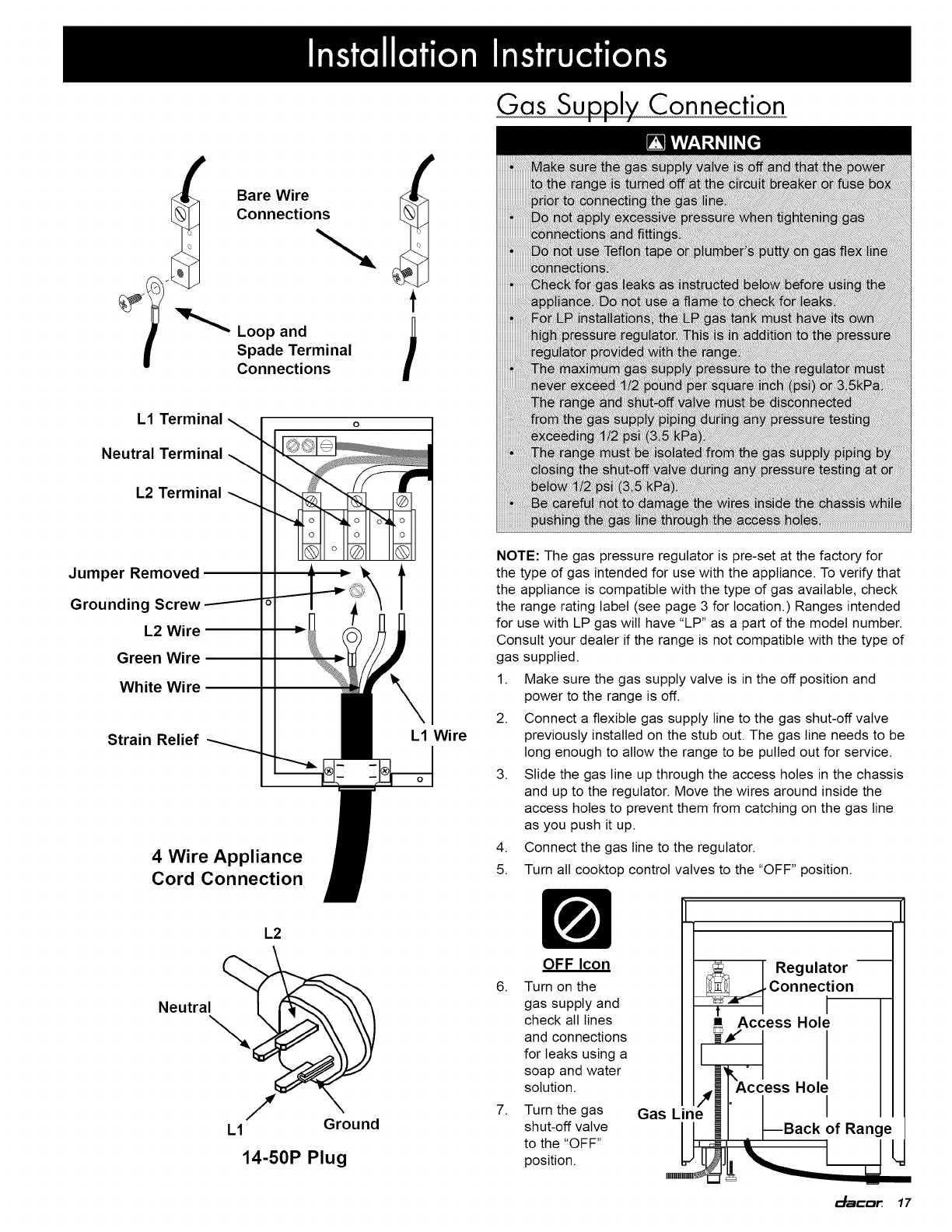 Installation Instructions

Bare Wire Connections

Loop and Spade Terminal Connections

L1 Terminal

Neutral Terminal

L2 Terminal

Jumper Removed

Grounding Screw

L2 Wire

Green Wire

White Wire

Strain Relief

L1 Wire

4 Wire Appliance Cord Connection

L2

Neutral

L1

Ground

14-50P Plug

Gas Supply Connection

WARNING

• Make sure the gas supply valve is off and that the power to the range is turned off at the circuit breaker or fuse box prior to connecting the gas line.
• Do not apply excessive pressure when tightening gas connections and fittings.
• Do not use Teflon tape or plumber's putty on gas flex line connections.
• Check for gas leaks as instructed below before using the appliance. Do not use a flame to check for leaks.
• For LP installations, the LP gas tank must have its own high pressure regulator. This is in addition to the pressure regulator provided with the range.
• The maximum gas supply pressure to the regulator must never exceed 1/2 pound per square inch (psi) or 3.5kPa. The range and shut-off valve must be disconnected from the gas supply piping during any pressure testing exceeding 1/2 psi (3.5 kPa).
• The range must be isolated from the gas supply piping by closing the shut-off valve during any pressure testing at or below 1/2 psi (3.5 kPa).
• Be careful not to damage the wires inside the chassis while pushing the gas line through the access holes.

NOTE: The gas pressure regulator is pre-set at the factory for the type of gas intended for use with the appliance. To verify that the appliance is compatible with the type of gas available, check the range rating label (see page 3 for location.) Ranges intended for use with LP gas will have "LP" as a part of the model number. Consult your dealer if the range is not compatible with the type of gas supplied.

1. Make sure the gas supply valve is in the off position and power to the range is off.
2. Connect a flexible gas supply line to the gas shut-off valve previously installed on the stub out. The gas line needs to be long enough to allow the range to be pulled out for service.
3. Slide the gas line up through the access holes in the chassis and up to the regulator. Move the wires around inside the access holes to prevent them from catching on the gas line as you push it up.
4. Connect the gas line to the regulator.
5. Turn all cooktop control valves to the "OFF" position.

OFF Icon

6. Turn on the gas supply and check all lines and connections for leaks using a soap and water solution.
7. Turn the gas shut-off valve to the "OFF" position.

Regulator Connection

Access Hole

Access Hole

Gas Line

Back of Range

dacor 17